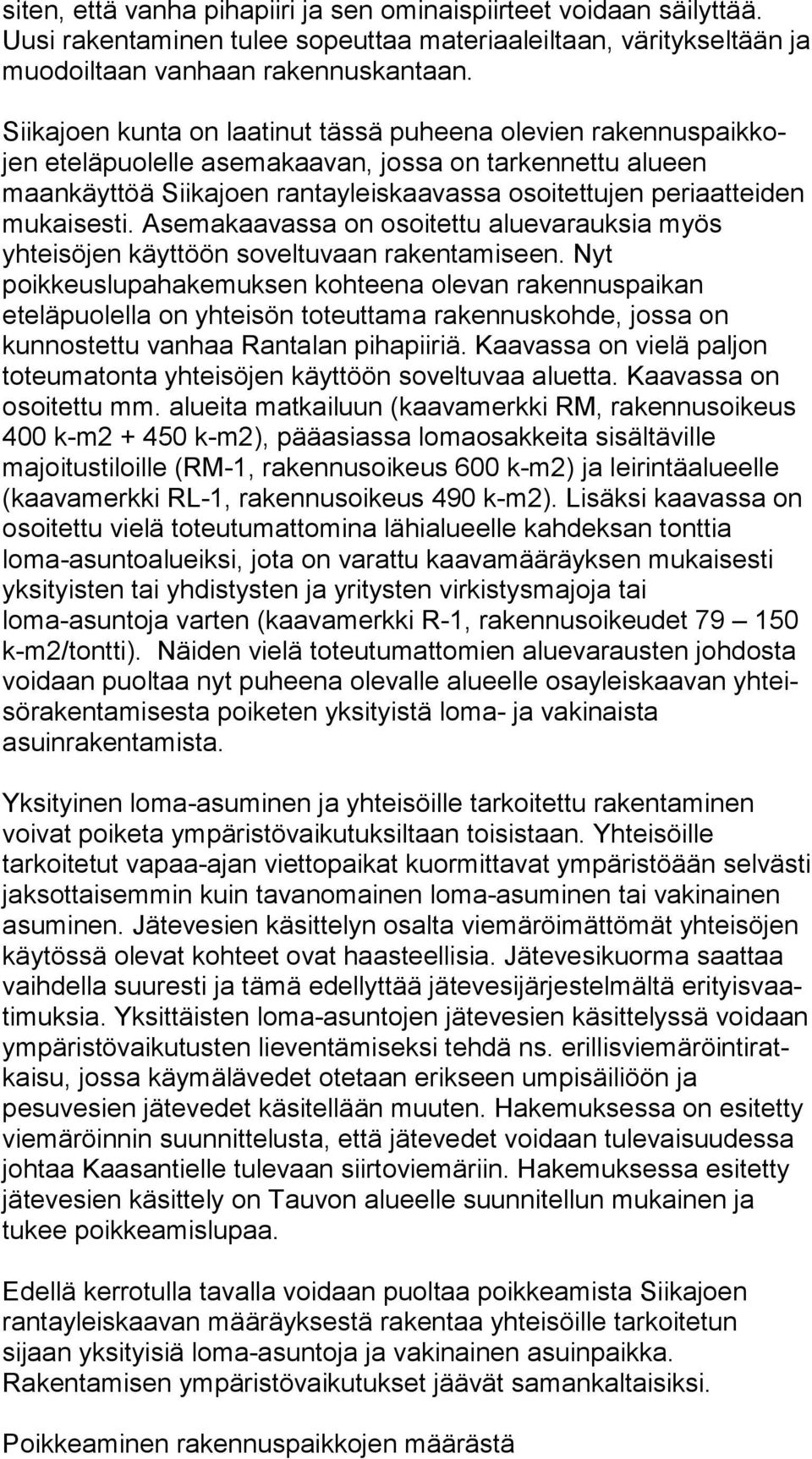 siten, että vanha pihapiiri ja sen ominaispiirteet voidaan säilyttää. Uusi rakentaminen tulee sopeuttaa materiaaleiltaan, väritykseltään ja muodoiltaan vanhaan rakennuskantaan.

Siikajoen kunta on laatinut tässä puheena olevien rakennuspaikkojen eteläpuolelle asemakaavan, jossa on tarkennettu alueen maankäyttöä Siikajoen rantayleiskaavassa osoitettujen periaatteiden mukaisesti. Asemakaavassa on osoitettu aluevarauksia myös yhteisöjen käyttöön soveltuvaan rakentamiseen. Nyt poikkeuslupahakemuksen kohteena olevan rakennuspaikan eteläpuolella on yhteisön toteuttama rakennuskohde, jossa on kunnostettu vanhaa Rantalan pihapiiriä. Kaavassa on vielä paljon toteumatonta yhteisöjen käyttöön soveltuvaa aluetta. Kaavassa on osoitettu mm. alueita matkailuun (kaavamerkki RM, rakennusoikeus 400 k-m2 + 450 k-m2), pääasiassa lomaosakkeita sisältäville majoitustiloille (RM-1, rakennusoikeus 600 k-m2) ja leirintäalueelle (kaavamerkki RL-1, rakennusoikeus 490 k-m2). Lisäksi kaavassa on osoitettu vielä toteutumattomina lähialueelle kahdeksan tonttia loma-asuntoalueiksi, jota on varattu kaavamääräyksen mukaisesti yksityisten tai yhdistysten ja yritysten virkistysmajoja tai loma-asuntoja varten (kaavamerkki R-1, rakennusoikeudet 79 — 150 k-m2/tontti). Näiden vielä toteutumattomien aluevarausten johdosta voidaan puoltaa nyt puheena olevalle alueelle osayleiskaavan yhteisörakentamisesta poiketen yksityistä loma- ja vakinaista asuinrakentamista.

Yksityinen loma-asuminen ja yhteisöille tarkoitettu rakentaminen voivat poiketa ympäristövaikutuksiltaan toisistaan. Yhteisöille tarkoitetut vapaa-ajan viettopaikat kuormittavat ympäristöään selvästi jaksottaisemmin kuin tavanomainen loma-asuminen tai vakinainen asuminen. Jätevesien käsittelyn osalta viemäröimättömät yhteisöjen käytössä olevat kohteet ovat haasteellisia. Jätevesikuorma saattaa vaihdella suuresti ja tämä edellyttää jätevesijärjestelmältä erityisvaatimuksia. Yksittäisten loma-asuntojen jätevesien käsittelyssä voidaan ympäristövaikutusten lieventämiseksi tehdä ns. erillisviemäröintiratkaisu, jossa käymälävedet otetaan erikseen umpisäiliöön ja pesuvesien jätevedet käsitellään muuten. Hakemuksessa on esitetty viemäröinnin suunnittelusta, että jätevedet voidaan tulevaisuudessa johtaa Kaasantielle tulevaan siirtoviemäriin. Hakemuksessa esitetty jätevesien käsittely on Tauvon alueelle suunnitellun mukainen ja tukee poikkeamislupaa.

Edellä kerrotulla tavalla voidaan puoltaa poikkeamista Siikajoen rantayleiskaavan määräyksestä rakentaa yhteisöille tarkoitetun sijaan yksityisiä loma-asuntoja ja vakinainen asuinpaikka. Rakentamisen ympäristövaikutukset jäävät samankaltaisiksi.

Poikkeaminen rakennuspaikkojen määrästä